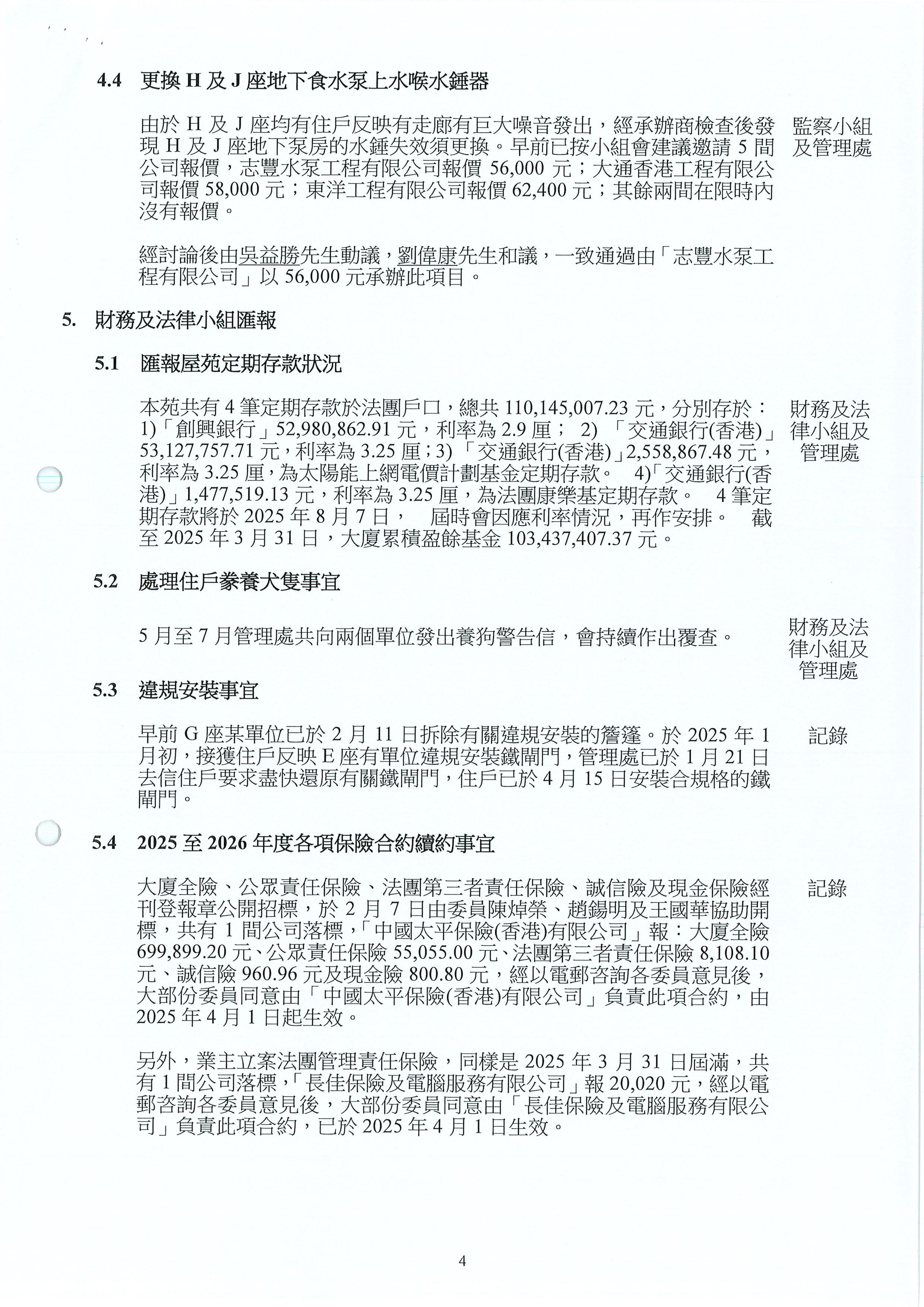 4.4 更換 H 及 J 座地下食水泵上水喉水錘器

由於 H 及 J 座均有住戶反映有走廊有巨大噪音發出，經承辦商檢查後發現 H 及 J 座地下泵房的水錘失效須更換。早前已按小組會建議邀請 5 間公司報價，志豐水泵工程有限公司報價 56,000 元；大通香港工程有限公司報價 58,000 元；東洋工程有限公司報價 62,400 元；其餘兩間在限時內沒有報價。

監察小組及管理處

經討論後由吳益勝先生動議，劉偉康先生和議，一致通過由「志豐水泵工程有限公司」以 56,000 元承辦此項目。

5. 財務及法律小組匯報

5.1 匯報屋苑定期存款狀況

本苑共有 4 筆定期存款於法團戶口，總共 110,145,007.23 元，分別存於：1)「創興銀行」52,980,862.91 元，利率為 2.9 厘； 2) 「交通銀行(香港)」53,127,757.71 元，利率為 3.25 厘；3) 「交通銀行(香港)」2,558,867.48 元，利率為 3.25 厘，為太陽能上網電價計劃基金定期存款。 4)「交通銀行(香港)」1,477,519.13 元，利率為 3.25 厘，為法團康樂基定期存款。 4 筆定期存款將於 2025 年 8 月 7 日， 屆時會因應利率情況，再作安排。 截至 2025 年 3 月 31 日，大廈累積盈餘基金 103,437,407.37 元。

財務及法律小組及管理處

5.2 處理住戶豢養犬隻事宜

5 月至 7 月管理處共向兩個單位發出養狗警告信，會持續作出覆查。

財務及法律小組及管理處

5.3 違規安裝事宜

早前 G 座某單位已於 2 月 11 日拆除有關違規安裝的簷篷。於 2025 年 1 月初，接獲住戶反映 E 座有單位違規安裝鐵閘門，管理處已於 1 月 21 日去信住戶要求盡快還原有關鐵閘門，住戶已於 4 月 15 日安裝合規格的鐵閘門。

記錄

5.4 2025 至 2026 年度各項保險合約續約事宜

大廈全險、公眾責任保險、法團第三者責任保險、誠信險及現金保險經刊登報章公開招標，於 2 月 7 日由委員陳焯榮、趙錫明及王國華協助開標，共有 1 間公司落標，「中國太平保險(香港)有限公司」報：大廈全險 699,899.20 元、公眾責任保險 55,055.00 元、法團第三者責任保險 8,108.10 元、誠信險 960.96 元及現金險 800.80 元，經以電郵咨詢各委員意見後，大部份委員同意由「中國太平保險(香港)有限公司」負責此項合約，由 2025 年 4 月 1 日起生效。

記錄

另外，業主立案法團管理責任保險，同樣是 2025 年 3 月 31 日屆滿，共有 1 間公司落標，「長佳保險及電腦服務有限公司」報 20,020 元，經以電郵咨詢各委員意見後，大部份委員同意由「長佳保險及電腦服務有限公司」負責此項合約，已於 2025 年 4 月 1 日生效。

4